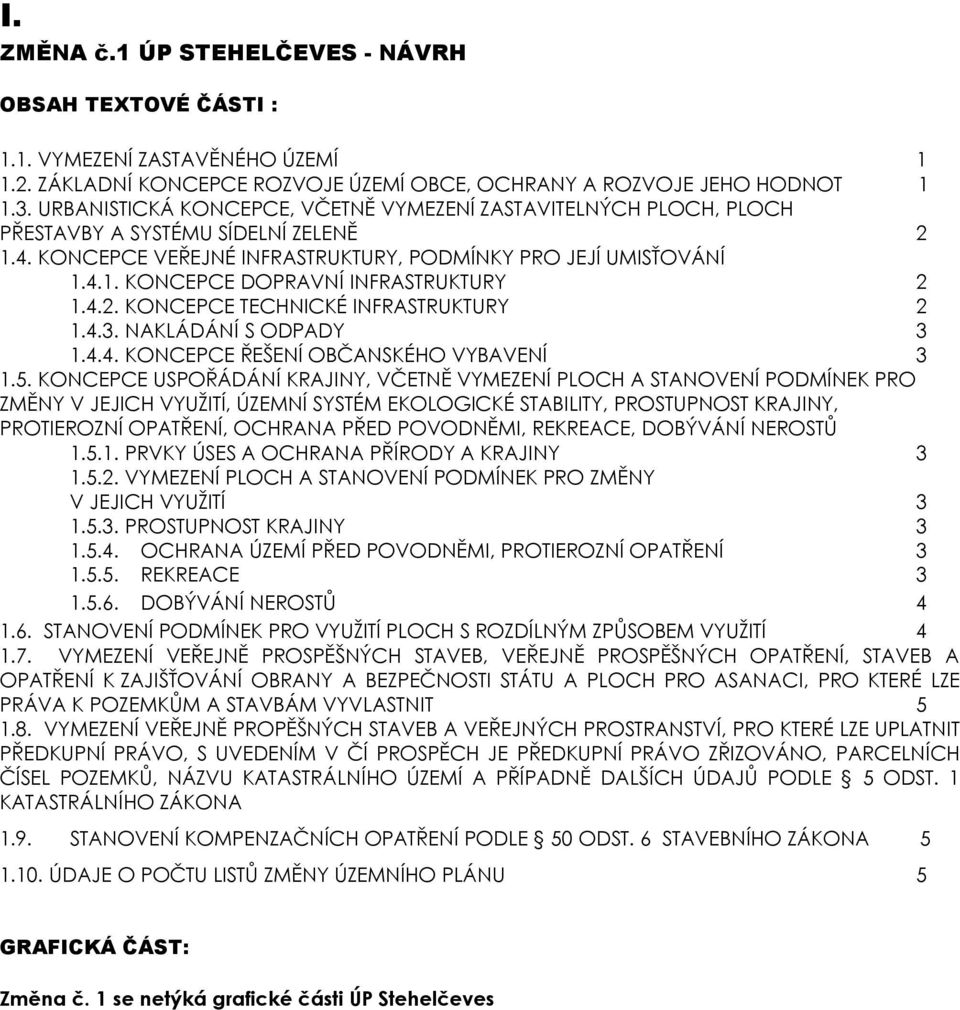 I.

ZMĚNA č.1 ÚP STEHELČEVES - NÁVRH

OBSAH TEXTOVÉ ČÁSTI :

1.1. VYMEZENÍ ZASTAVĚNÉHO ÚZEMÍ 1
1.2. ZÁKLADNÍ KONCEPCE ROZVOJE ÚZEMÍ OBCE, OCHRANY A ROZVOJE JEHO HODNOT 1
1.3. URBANISTICKÁ KONCEPCE, VČETNĚ VYMEZENÍ ZASTAVITELNÝCH PLOCH, PLOCH PŘESTAVBY A SYSTÉMU SÍDELNÍ ZELENĚ 2
1.4. KONCEPCE VEŘEJNÉ INFRASTRUKTURY, PODMÍNKY PRO JEJÍ UMISŤOVÁNÍ
1.4.1. KONCEPCE DOPRAVNÍ INFRASTRUKTURY 2
1.4.2. KONCEPCE TECHNICKÉ INFRASTRUKTURY 2
1.4.3. NAKLÁDÁNÍ S ODPADY 3
1.4.4. KONCEPCE ŘEŠENÍ OBČANSKÉHO VYBAVENÍ 3
1.5. KONCEPCE USPOŘÁDÁNÍ KRAJINY, VČETNĚ VYMEZENÍ PLOCH A STANOVENÍ PODMÍNEK PRO ZMĚNY V JEJICH VYUŽITÍ, ÚZEMNÍ SYSTÉM EKOLOGICKÉ STABILITY, PROSTUPNOST KRAJINY, PROTIEROZNÍ OPATŘENÍ, OCHRANA PŘED POVODNĚMI, REKREACE, DOBÝVÁNÍ NEROSTŮ
1.5.1. PRVKY ÚSES A OCHRANA PŘÍRODY A KRAJINY 3
1.5.2. VYMEZENÍ PLOCH A STANOVENÍ PODMÍNEK PRO ZMĚNY V JEJICH VYUŽITÍ 3
1.5.3. PROSTUPNOST KRAJINY 3
1.5.4. OCHRANA ÚZEMÍ PŘED POVODNĚMI, PROTIEROZNÍ OPATŘENÍ 3
1.5.5. REKREACE 3
1.5.6. DOBÝVÁNÍ NEROSTŮ 4
1.6. STANOVENÍ PODMÍNEK PRO VYUŽITÍ PLOCH S ROZDÍLNÝM ZPŮSOBEM VYUŽITÍ 4
1.7. VYMEZENÍ VEŘEJNĚ PROSPĚŠNÝCH STAVEB, VEŘEJNĚ PROSPĚŠNÝCH OPATŘENÍ, STAVEB A OPATŘENÍ K ZAJIŠŤOVÁNÍ OBRANY A BEZPEČNOSTI STÁTU A PLOCH PRO ASANACI, PRO KTERÉ LZE PRÁVA K POZEMKŮM A STAVBÁM VYVLASTNIT 5
1.8. VYMEZENÍ VEŘEJNĚ PROPĚŠNÝCH STAVEB A VEŘEJNÝCH PROSTRANSTVÍ, PRO KTERÉ LZE UPLATNIT PŘEDKUPNÍ PRÁVO, S UVEDENÍM V ČÍ PROSPĚCH JE PŘEDKUPNÍ PRÁVO ZŘIZOVÁNO, PARCELNÍCH ČÍSEL POZEMKŮ, NÁZVU KATASTRÁLNÍHO ÚZEMÍ A PŘÍPADNĚ DALŠÍCH ÚDAJŮ PODLE § 5 ODST. 1 KATASTRÁLNÍHO ZÁKONA

1.9. STANOVENÍ KOMPENZAČNÍCH OPATŘENÍ PODLE § 50 ODST. 6 STAVEBNÍHO ZÁKONA 5

1.10. ÚDAJE O POČTU LISTŮ ZMĚNY ÚZEMNÍHO PLÁNU 5

GRAFICKÁ ČÁST:

Změna č. 1 se netýká grafické části ÚP Stehelčeves